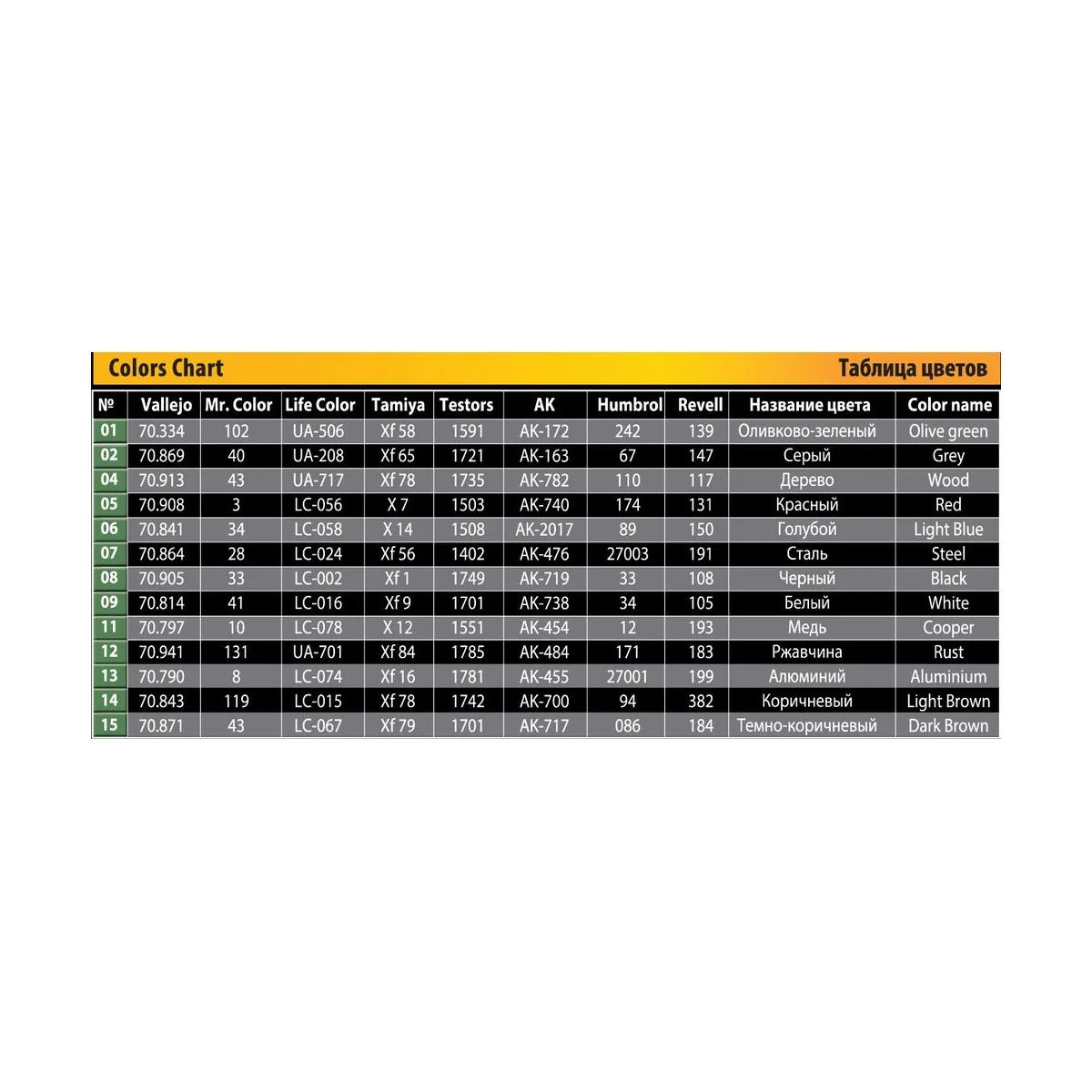 Colors Chart

Таблица цветов

| № | Vallejo | Mr. Color | Life Color | Tamiya | Testors | AK | Humbrol | Revell | Название цвета | Color name |
|---|---|---|---|---|---|---|---|---|---|---|
| 01 | 70.334 | 102 | UA-506 | Xf 58 | 1591 | AK-172 | 242 | 139 | Оливково-зеленый | Olive green |
| 02 | 70.869 | 40 | UA-208 | Xf 65 | 1721 | AK-163 | 67 | 147 | Серый | Grey |
| 04 | 70.913 | 43 | UA-717 | Xf 78 | 1735 | AK-782 | 110 | 117 | Дерево | Wood |
| 05 | 70.908 | 3 | LC-056 | X 7 | 1503 | AK-740 | 174 | 131 | Красный | Red |
| 06 | 70.841 | 34 | LC-058 | X 14 | 1508 | AK-2017 | 89 | 150 | Голубой | Light Blue |
| 07 | 70.864 | 28 | LC-024 | Xf 56 | 1402 | AK-476 | 27003 | 191 | Сталь | Steel |
| 08 | 70.905 | 33 | LC-002 | Xf 1 | 1749 | AK-719 | 33 | 108 | Черный | Black |
| 09 | 70.814 | 41 | LC-016 | Xf 9 | 1701 | AK-738 | 34 | 105 | Белый | White |
| 11 | 70.797 | 10 | LC-078 | X 12 | 1551 | AK-454 | 12 | 193 | Медь | Cooper |
| 12 | 70.941 | 131 | UA-701 | Xf 84 | 1785 | AK-484 | 171 | 183 | Ржавчина | Rust |
| 13 | 70.790 | 8 | LC-074 | Xf 16 | 1781 | AK-455 | 27001 | 199 | Алюминий | Aluminium |
| 14 | 70.843 | 119 | LC-015 | Xf 78 | 1742 | AK-700 | 94 | 382 | Коричневый | Light Brown |
| 15 | 70.871 | 43 | LC-067 | Xf 79 | 1701 | AK-717 | 086 | 184 | Темно-коричневый | Dark Brown |